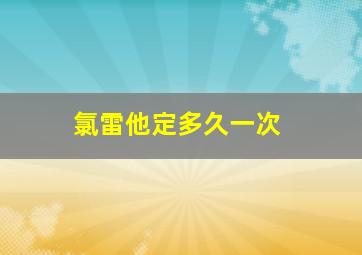 氯雷他定多久一次